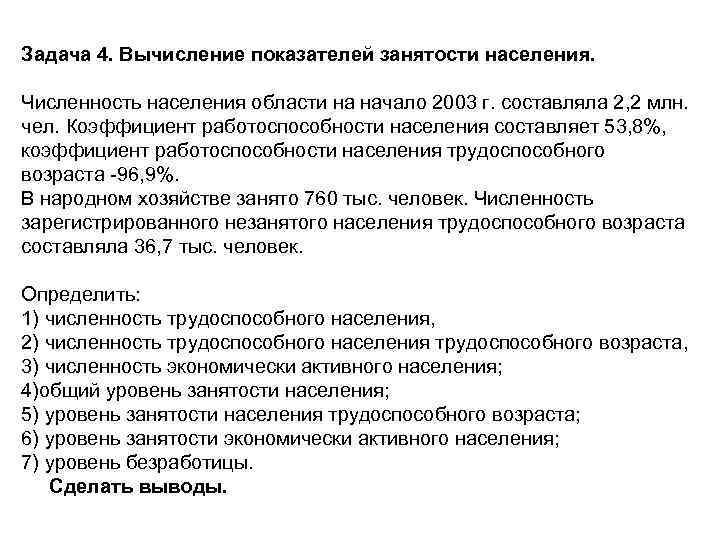 Задача 4. Вычисление показателей занятости населения.

Численность населения области на начало 2003 г. составляла 2,2 млн. чел. Коэффициент работоспособности населения составляет 53,8%, коэффициент работоспособности населения трудоспособного возраста -96,9%.
В народном хозяйстве занято 760 тыс. человек. Численность зарегистрированного незанятого населения трудоспособного возраста составляла 36,7 тыс. человек.

Определить:
1) численность трудоспособного населения,
2) численность трудоспособного населения трудоспособного возраста,
3) численность экономически активного населения;
4)общий уровень занятости населения;
5) уровень занятости населения трудоспособного возраста;
6) уровень занятости экономически активного населения;
7) уровень безработицы.
Сделать выводы.